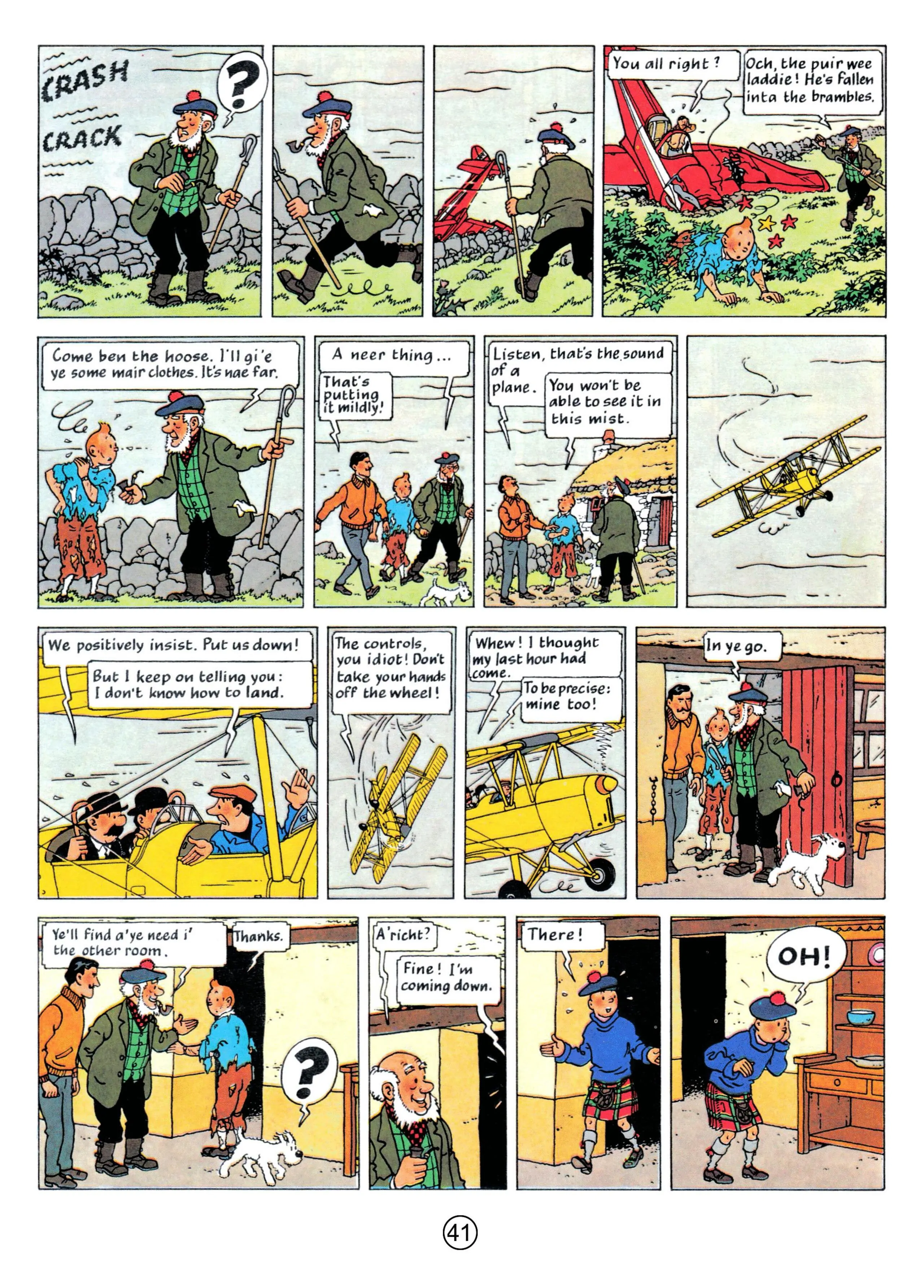 CRASH

CRACK

?

You all right?

Och, the puir wee laddie! He's fallen inta the brambles.

Come ben the hoose. I'll gi'e ye some mair clothes. It's nae far.

A neer thing...

That's putting it mildly!

Listen, that's the sound of a plane.

You won't be able to see it in this mist.

We positively insist. Put us down!

But I keep on telling you: I don't know how to land.

The controls, you idiot! Don't take your hands off the wheel!

Whew! I thought my last hour had come.

To be precise: mine too!

In ye go.

Ye'll find a'ye need i' the other room.

Thanks.

?

A'richt?

Fine! I'm coming down.

There!

OH!

41